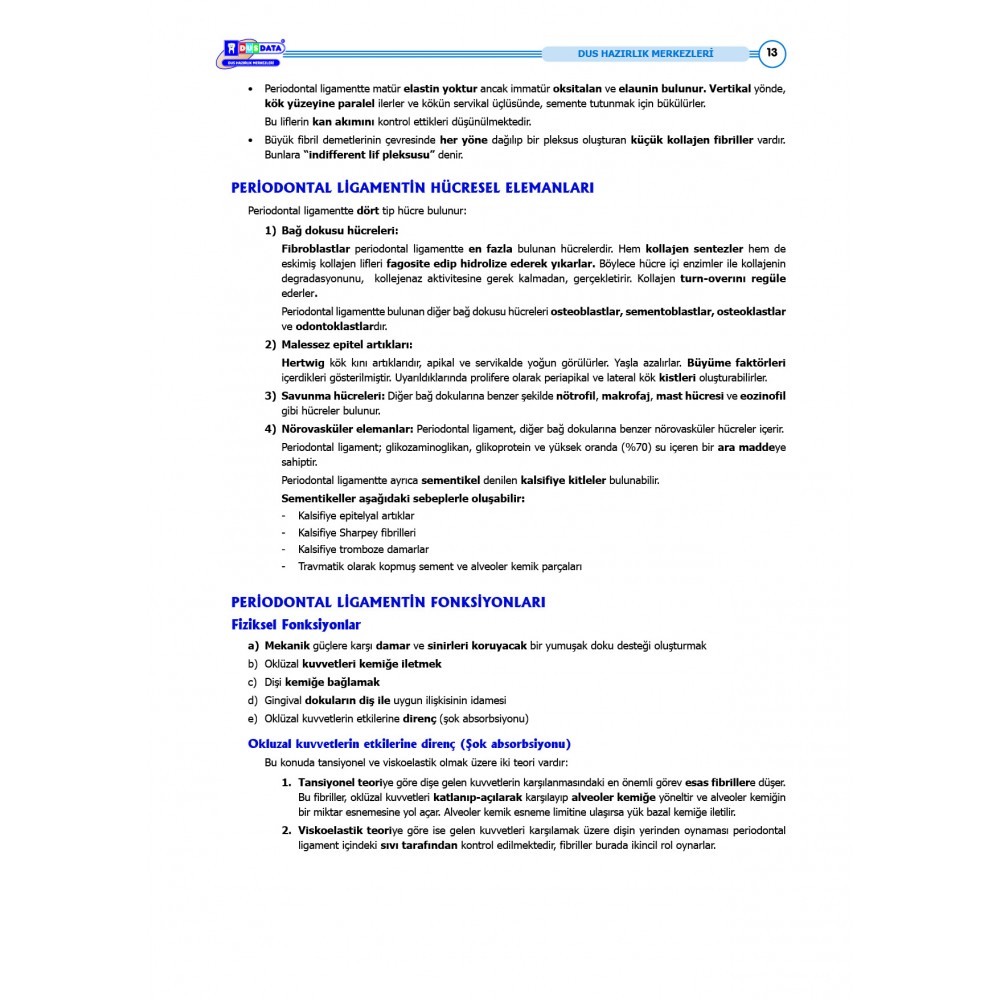 DUSDATA
DUS HAZIRLIK MERKEZLERİ

DUS HAZIRLIK MERKEZLERİ 13

• Periodontal ligamentte matür elastin yoktur ancak immatür oksitalan ve elaunin bulunur. Vertikal yönde, kök yüzeyine paralel ilerler ve kökün servikal üçlüsünde, semente tutunmak için bükülürler.

Bu liflerin kan akımını kontrol ettikleri düşünülmektedir.

• Büyük fibril demetlerinin çevresinde her yöne dağılıp bir pleksus oluşturan küçük kollajen fibriller vardır. Bunlara "indifferent lif pleksusu" denir.

PERİODONTAL LİGAMENTİN HÜCRESEL ELEMANLARI

Periodontal ligamentte dört tip hücre bulunur:

1) Bağ dokusu hücreleri:

Fibroblastlar periodontal ligamentte en fazla bulunan hücrelerdir. Hem kollajen sentezler hem de eskimiş kollajen lifleri fagosite edip hidrolize ederek yıkarlar. Böylece hücre içi enzimler ile kollajenin degradasyonunu, kollejenaz aktivitesine gerek kalmadan, gerçekletirir. Kollajen turn-overını regüle ederler.

Periodontal ligamentte bulunan diğer bağ dokusu hücreleri osteoblastlar, sementoblastlar, osteoklastlar ve odontoklastlardır.

2) Malessez epitel artıkları:

Hertwig kök kını artıklarıdır, apikal ve servikalde yoğun görülürler. Yaşla azalırlar. Büyüme faktörleri içerdikleri gösterilmiştir. Uyarıldıklarında prolifere olarak periapikal ve lateral kök kistleri oluşturabilirler.

3) Savunma hücreleri: Diğer bağ dokularına benzer şekilde nötrofil, makrofaj, mast hücresi ve eozinofil gibi hücreler bulunur.

4) Nörovasküler elemanlar: Periodontal ligament, diğer bağ dokularına benzer nörovasküler hücreler içerir.

Periodontal ligament; glikozaminoglikan, glikoprotein ve yüksek oranda (%70) su içeren bir ara maddeye sahiptir.

Periodontal ligamentte ayrıca sementikel denilen kalsifiye kitleler bulunabilir.

Sementikeller aşağıdaki sebeplerle oluşabilir:
- Kalsifiye epitelyal artıklar
- Kalsifiye Sharpey fibrilleri
- Kalsifiye tromboze damarlar
- Travmatik olarak kopmuş sement ve alveoler kemik parçaları

PERİODONTAL LİGAMENTİN FONKSİYONLARI

Fiziksel Fonksiyonlar

a) Mekanik güçlere karşı damar ve sinirleri koruyacak bir yumuşak doku desteği oluşturmak
b) Oklüzal kuvvetleri kemiğe iletmek
c) Dişi kemiğe bağlamak
d) Gingival dokuların diş ile uygun ilişkisinin idamesi
e) Oklüzal kuvvetlerin etkilerine direnç (şok absorbsiyonu)

Okluzal kuvvetlerin etkilerine direnç (Şok absorbsiyonu)

Bu konuda tansiyonel ve viskoelastik olmak üzere iki teori vardır:

1. Tansiyonel teoriye göre dişe gelen kuvvetlerin karşılanmasındaki en önemli görev esas fibrillere düşer. Bu fibriller, oklüzal kuvvetleri katlanıp-açılarak karşılayıp alveoler kemiğe yöneltir ve alveoler kemiğin bir miktar esnemesine yol açar. Alveoler kemik esneme limitine ulaşırsa yük bazal kemiğe iletilir.

2. Viskoelastik teoriye göre ise gelen kuvvetleri karşılamak üzere dişin yerinden oynaması periodontal ligament içindeki sıvı tarafından kontrol edilmektedir, fibriller burada ikincil rol oynarlar.